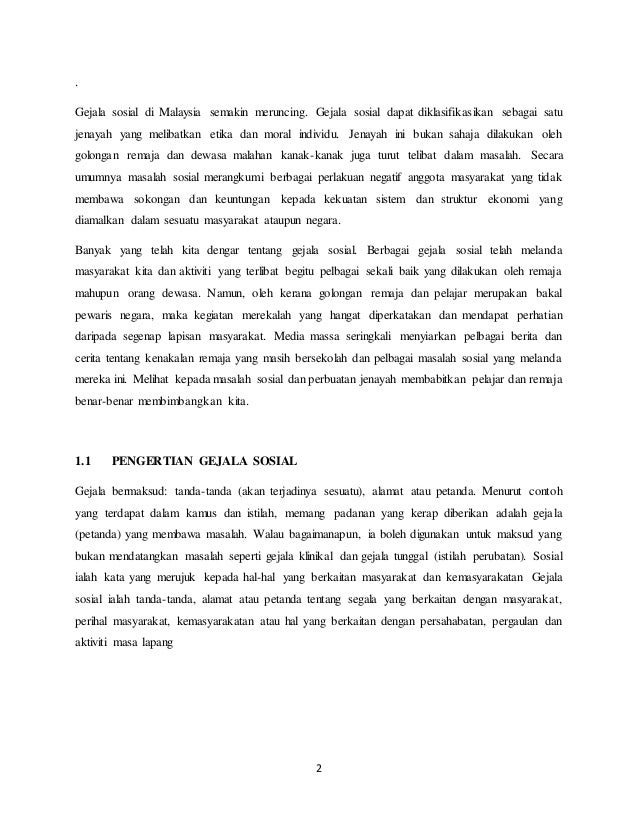 .

Gejala sosial di Malaysia semakin meruncing. Gejala sosial dapat diklasifikasikan sebagai satu jenayah yang melibatkan etika dan moral individu. Jenayah ini bukan sahaja dilakukan oleh golongan remaja dan dewasa malahan kanak-kanak juga turut telibat dalam masalah. Secara umumnya masalah sosial merangkumi berbagai perlakuan negatif anggota masyarakat yang tidak membawa sokongan dan keuntungan kepada kekuatan sistem dan struktur ekonomi yang diamalkan dalam sesuatu masyarakat ataupun negara.

Banyak yang telah kita dengar tentang gejala sosial. Berbagai gejala sosial telah melanda masyarakat kita dan aktiviti yang terlibat begitu pelbagai sekali baik yang dilakukan oleh remaja mahupun orang dewasa. Namun, oleh kerana golongan remaja dan pelajar merupakan bakal pewaris negara, maka kegiatan merekalah yang hangat diperkatakan dan mendapat perhatian daripada segenap lapisan masyarakat. Media massa seringkali menyiarkan pelbagai berita dan cerita tentang kenakalan remaja yang masih bersekolah dan pelbagai masalah sosial yang melanda mereka ini. Melihat kepada masalah sosial dan perbuatan jenayah membabitkan pelajar dan remaja benar-benar membimbangkan kita.

1.1 PENGERTIAN GEJALA SOSIAL

Gejala bermaksud: tanda-tanda (akan terjadinya sesuatu), alamat atau petanda. Menurut contoh yang terdapat dalam kamus dan istilah, memang padanan yang kerap diberikan adalah gejala (petanda) yang membawa masalah. Walau bagaimanapun, ia boleh digunakan untuk maksud yang bukan mendatangkan masalah seperti gejala klinikal dan gejala tunggal (istilah perubatan). Sosial ialah kata yang merujuk kepada hal-hal yang berkaitan masyarakat dan kemasyarakatan Gejala sosial ialah tanda-tanda, alamat atau petanda tentang segala yang berkaitan dengan masyarakat, perihal masyarakat, kemasyarakatan atau hal yang berkaitan dengan persahabatan, pergaulan dan aktiviti masa lapang

2